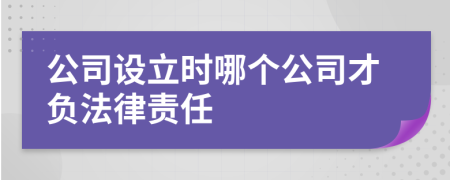 公司设立时哪个公司才负法律责任